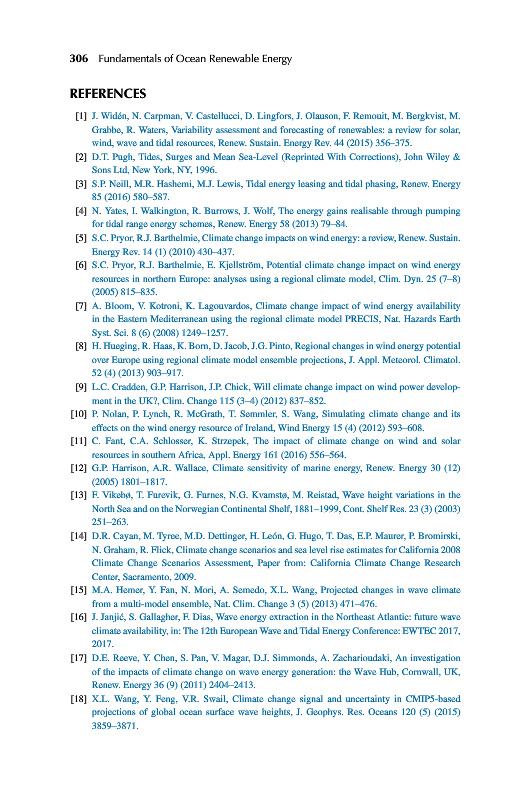 306 Fundamentals of Ocean Renewable Energy

REFERENCES

[1] J. Widén, N. Carpman, V. Castellucci, D. Lingfors, J. Olauson, F. Remouit, M. Bergkvist, M. Grabbe, R. Waters, Variability assessment and forecasting of renewables: a review for solar, wind, wave and tidal resources, Renew. Sustain. Energy Rev. 44 (2015) 356–375.

[2] D.T. Pugh, Tides, Surges and Mean Sea-Level (Reprinted With Corrections), John Wiley & Sons Ltd, New York, NY, 1996.

[3] S.P. Neill, M.R. Hashemi, M.J. Lewis, Tidal energy leasing and tidal phasing, Renew. Energy 85 (2016) 580–587.

[4] N. Yates, I. Walkington, R. Burrows, J. Wolf, The energy gains realisable through pumping for tidal range energy schemes, Renew. Energy 58 (2013) 79–84.

[5] S.C. Pryor, R.J. Barthelmie, Climate change impacts on wind energy: a review, Renew. Sustain. Energy Rev. 14 (1) (2010) 430–437.

[6] S.C. Pryor, R.J. Barthelmie, E. Kjellström, Potential climate change impact on wind energy resources in northern Europe: analyses using a regional climate model, Clim. Dyn. 25 (7–8) (2005) 815–835.

[7] A. Bloom, V. Kotroni, K. Lagouvardos, Climate change impact of wind energy availability in the Eastern Mediterranean using the regional climate model PRECIS, Nat. Hazards Earth Syst. Sci. 8 (6) (2008) 1249–1257.

[8] H. Hueging, R. Haas, K. Born, D. Jacob, J.G. Pinto, Regional changes in wind energy potential over Europe using regional climate model ensemble projections, J. Appl. Meteorol. Climatol. 52 (4) (2013) 903–917.

[9] L.C. Cradden, G.P. Harrison, J.P. Chick, Will climate change impact on wind power development in the UK?, Clim. Change 115 (3–4) (2012) 837–852.

[10] P. Nolan, P. Lynch, R. McGrath, T. Semmler, S. Wang, Simulating climate change and its effects on the wind energy resource of Ireland, Wind Energy 15 (4) (2012) 593–608.

[11] C. Fant, C.A. Schlosser, K. Strzepek, The impact of climate change on wind and solar resources in southern Africa, Appl. Energy 161 (2016) 556–564.

[12] G.P. Harrison, A.R. Wallace, Climate sensitivity of marine energy, Renew. Energy 30 (12) (2005) 1801–1817.

[13] F. Vikebø, T. Furevik, G. Furnes, N.G. Kvamstø, M. Reistad, Wave height variations in the North Sea and on the Norwegian Continental Shelf, 1881–1999, Cont. Shelf Res. 23 (3) (2003) 251–263.

[14] D.R. Cayan, M. Tyree, M.D. Dettinger, H. León, G. Hugo, T. Das, E.P. Maurer, P. Bromirski, N. Graham, R. Flick, Climate change scenarios and sea level rise estimates for California 2008 Climate Change Scenarios Assessment, Paper from: California Climate Change Research Center, Sacramento, 2009.

[15] M.A. Hemer, Y. Fan, N. Mori, A. Semedo, X.L. Wang, Projected changes in wave climate from a multi-model ensemble, Nat. Clim. Change 3 (5) (2013) 471–476.

[16] J. Janjić, S. Gallagher, F. Dias, Wave energy extraction in the Northeast Atlantic: future wave climate availability, in: The 12th European Wave and Tidal Energy Conference: EWTEC 2017, 2017.

[17] D.E. Reeve, Y. Chen, S. Pan, V. Magar, D.J. Simmonds, A. Zacharioudaki, An investigation of the impacts of climate change on wave energy generation: the Wave Hub, Cornwall, UK, Renew. Energy 36 (9) (2011) 2404–2413.

[18] X.L. Wang, Y. Feng, V.R. Swail, Climate change signal and uncertainty in CMIP5-based projections of global ocean surface wave heights, J. Geophys. Res. Oceans 120 (5) (2015) 3859–3871.